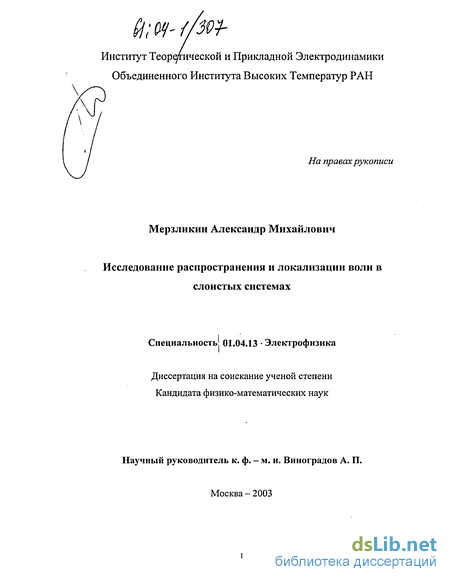 61:04-1/307

Институт Теоретической и Прикладной Электродинамики
Объединенного Института Высоких Температур РАН

На правах рукописи

Мерзликин Александр Михайлович

Исследование распространения и локализации волн в слоистых системах

Специальность 01.04.13 · Электрофизика

Диссертация на соискание ученой степени
Кандидата физико-математических наук

Научный руководитель к. ф. – м. н. Виноградов А. П.

Москва – 2003

1

dsLib.net
библиотека диссертаций